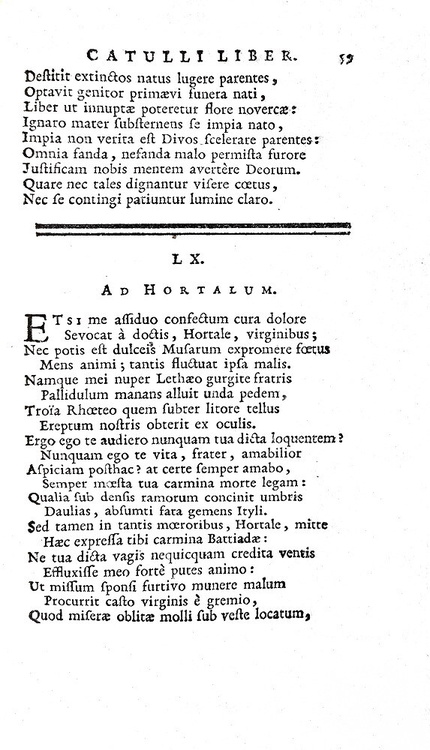 CATULLI LIBER. 59

Destitit extinctos natus lugere parentes,
Optavit genitor primævi funera nati,
Liber ut innuptæ poteretur flore novercæ:
Ignaro mater substernens se impia nato,
Impia non verita est Divos scelerare parentes:
Omnia fanda, nefanda malo permista furore
Justificam nobis mentem avertêre Deorum.
Quare nec tales dignantur visere cœtus,
Nec se contingi patiuntur lumine claro.

LX.

AD HORTALUM.

ETSI me assiduo confectum cura dolore
Sevocat à doctis, Hortale, virginibus;
Nec potis est dulceis Musarum expromere fœtus
Mens animi; tantis fluctuat ipsa malis.
Namque mei nuper Lethæo gurgite fratris
Pallidulum manans alluit unda pedem,
Troïa Rhœteo quem subter litore tellus
Ereptum nostris obterit ex oculis.
Ergo ego te audiero nunquam tua dicta loquentem?
Nunquam ego te vita, frater, amabilior
Aspiciam posthac? at certe semper amabo,
Semper mœsta tua carmina morte legam:
Qualia sub densis ramorum concinit umbris
Daulias, absumti fata gemens Ityli.
Sed tamen in tantis mœroribus, Hortale, mitte
Hæc expressa tibi carmina Battiadæ:
Ne tua dicta vagis nequicquam credita ventis
Effluxisse meo fortè putes animo:
Ut missum sponsi furtivo munere malum
Procurrit casto virginis è gremio,
Quod miseræ oblitæ molli sub veste locatum,